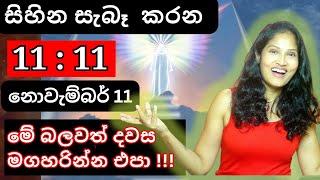 සිහින සැබෑ කරන

11 : 11

නොවැම්බර් 11

මේ බලවත් දවස මගහරින්න එපා !!!